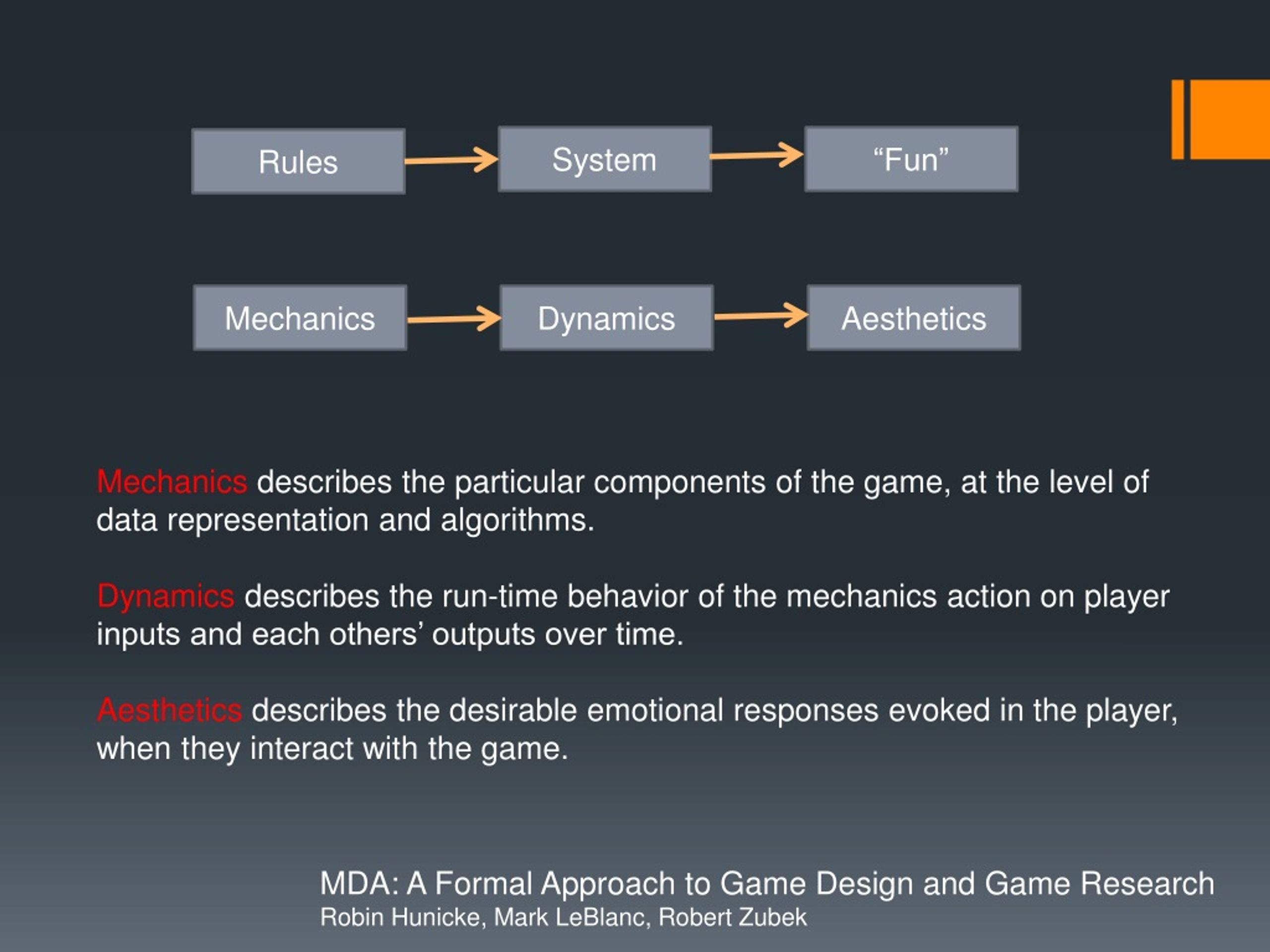 Rules
System
“Fun”

Mechanics
Dynamics
Aesthetics

Mechanics describes the particular components of the game, at the level of data representation and algorithms.

Dynamics describes the run-time behavior of the mechanics action on player inputs and each others’ outputs over time.

Aesthetics describes the desirable emotional responses evoked in the player, when they interact with the game.

MDA: A Formal Approach to Game Design and Game Research
Robin Hunicke, Mark LeBlanc, Robert Zubek